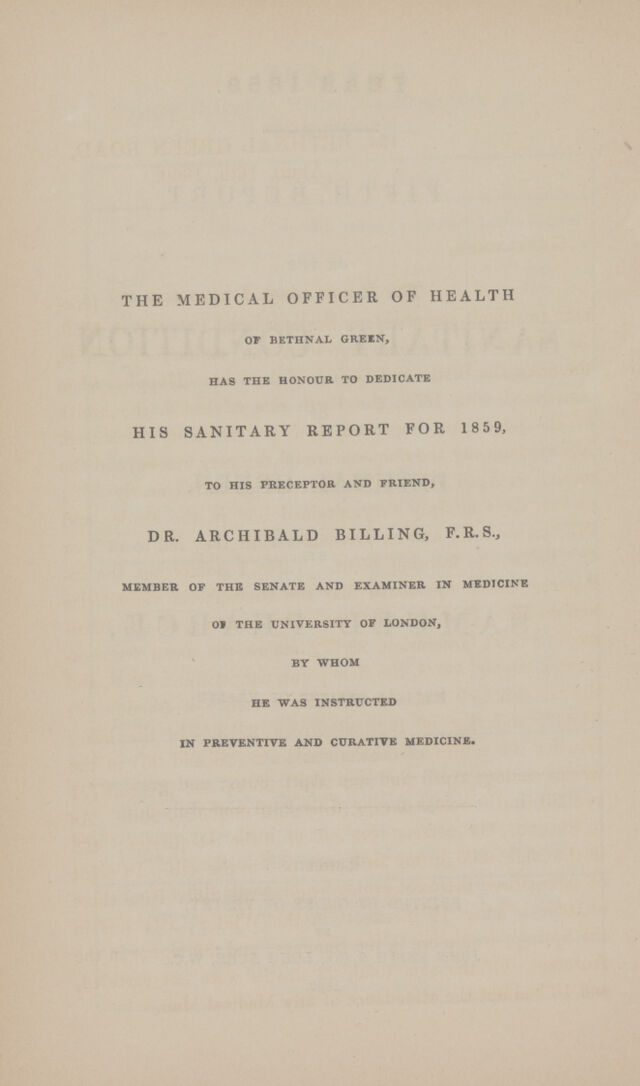 THE MEDICAL OFFICER OF HEALTH

OF BETHNAL GREEN,

HAS THE HONOUR TO DEDICATE

HIS SANITARY REPORT FOR 1859,

TO HIS PRECEPTOR AND FRIEND,

DR. ARCHIBALD BILLING, F.R.S.,

MEMBER OF THE SENATE AND EXAMINER IN MEDICINE

OF THE UNIVERSITY OF LONDON,

BY WHOM

HE WAS INSTRUCTED

IN PREVENTIVE AND CURATIVE MEDICINE.